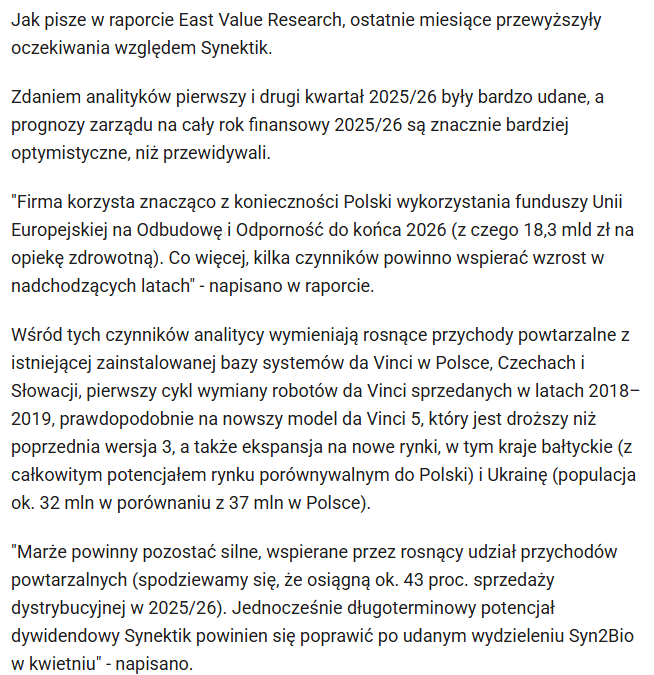 Jak pisze w raporcie East Value Research, ostatnie miesiące przewyższyły oczekiwania względem Synektik.

Zdaniem analityków pierwszy i drugi kwartał 2025/26 były bardzo udane, a prognozy zarządu na cały rok finansowy 2025/26 są znacznie bardziej optymistyczne, niż przewidywali.

"Firma korzysta znacząco z konieczności Polski wykorzystania funduszy Unii Europejskiej na Odbudowę i Odporność do końca 2026 (z czego 18,3 mld zł na opiekę zdrowotną). Co więcej, kilka czynników powinno wspierać wzrost w nadchodzących latach" - napisano w raporcie.

Wśród tych czynników analitycy wymieniają rosnące przychody powtarzalne z istniejącej zainstalowanej bazy systemów da Vinci w Polsce, Czechach i Słowacji, pierwszy cykl wymiany robotów da Vinci sprzedanych w latach 2018–2019, prawdopodobnie na nowszy model da Vinci 5, który jest droższy niż poprzednia wersja 3, a także ekspansja na nowe rynki, w tym kraje bałtyckie (z całkowitym potencjałem rynku porównywalnym do Polski) i Ukrainę (populacja ok. 32 mln w porównaniu z 37 mln w Polsce).

"Marże powinny pozostać silne, wspierane przez rosnący udział przychodów powtarzalnych (spodziewamy się, że osiągną ok. 43 proc. sprzedaży dystrybucyjnej w 2025/26). Jednocześnie długoterminowy potencjał dywidendowy Synektik powinien się poprawić po udanym wydzieleniu Syn2Bio w kwietniu" - napisano.